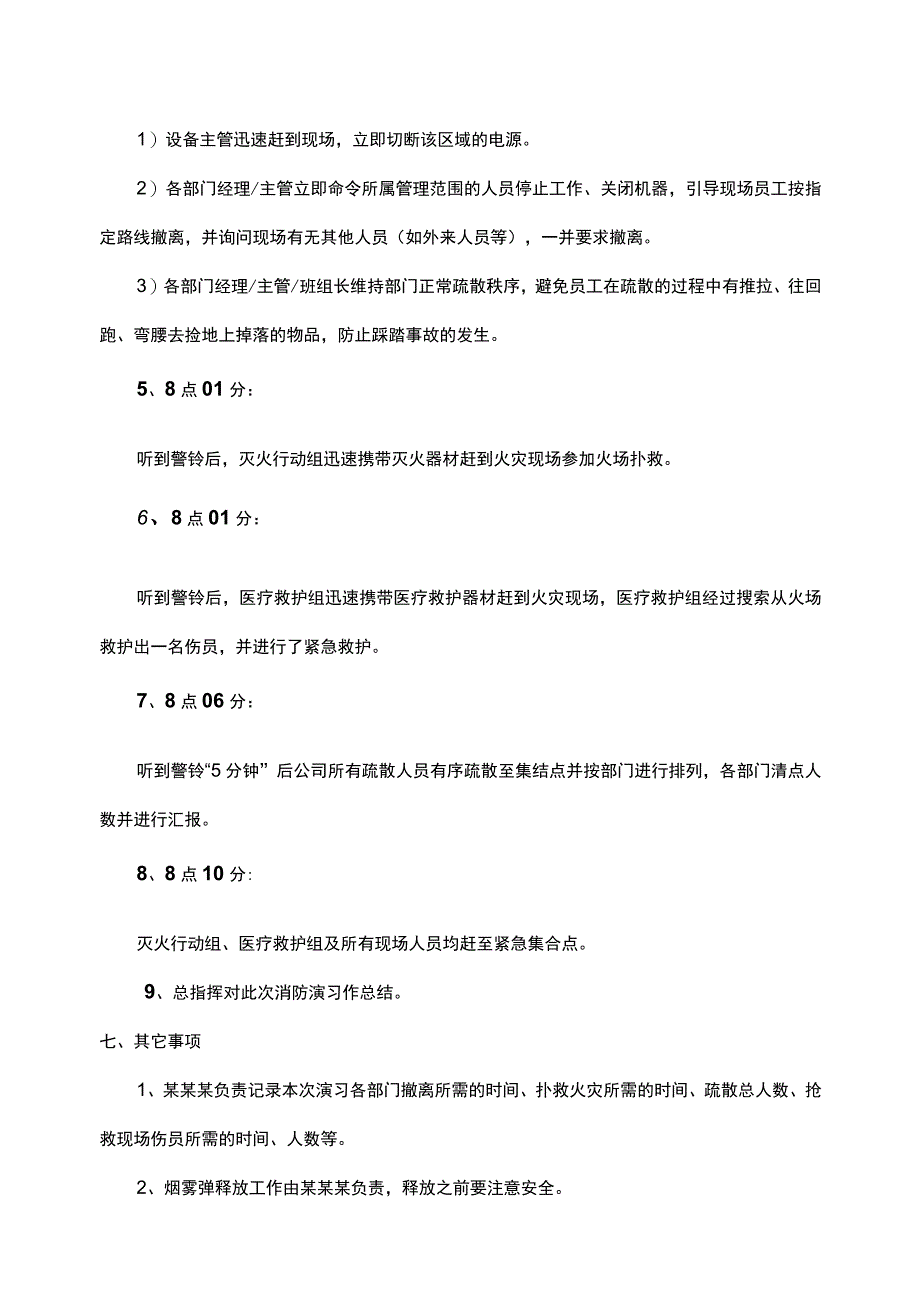 1）设备主管迅速赶到现场，立即切断该区域的电源。

2）各部门经理/主管立即命令所属管理范围的人员停止工作、关闭机器，引导现场员工按指定路线撤离，并询问现场有无其他人员（如外来人员等），一并要求撤离。

3）各部门经理/主管/班组长维持部门正常疏散秩序，避免员工在疏散的过程中有推拉、往回跑、弯腰去捡地上掉落的物品，防止踩踏事故的发生。

5、8点01分：

听到警铃后，灭火行动组迅速携带灭火器材赶到火灾现场参加火场扑救。

6、8点01分：

听到警铃后，医疗救护组迅速携带医疗救护器材赶到火灾现场，医疗救护组经过搜索从火场救护出一名伤员，并进行了紧急救护。

7、8点06分：

听到警铃“5分钟”后公司所有疏散人员有序疏散至集结点并按部门进行排列，各部门清点人数并进行汇报。

8、8点10分:

灭火行动组、医疗救护组及所有现场人员均赶至紧急集合点。

9、总指挥对此次消防演习作总结。

七、其它事项

1、某某某负责记录本次演习各部门撤离所需的时间、扑救火灾所需的时间、疏散总人数、抢救现场伤员所需的时间、人数等。

2、烟雾弹释放工作由某某某负责，释放之前要注意安全。